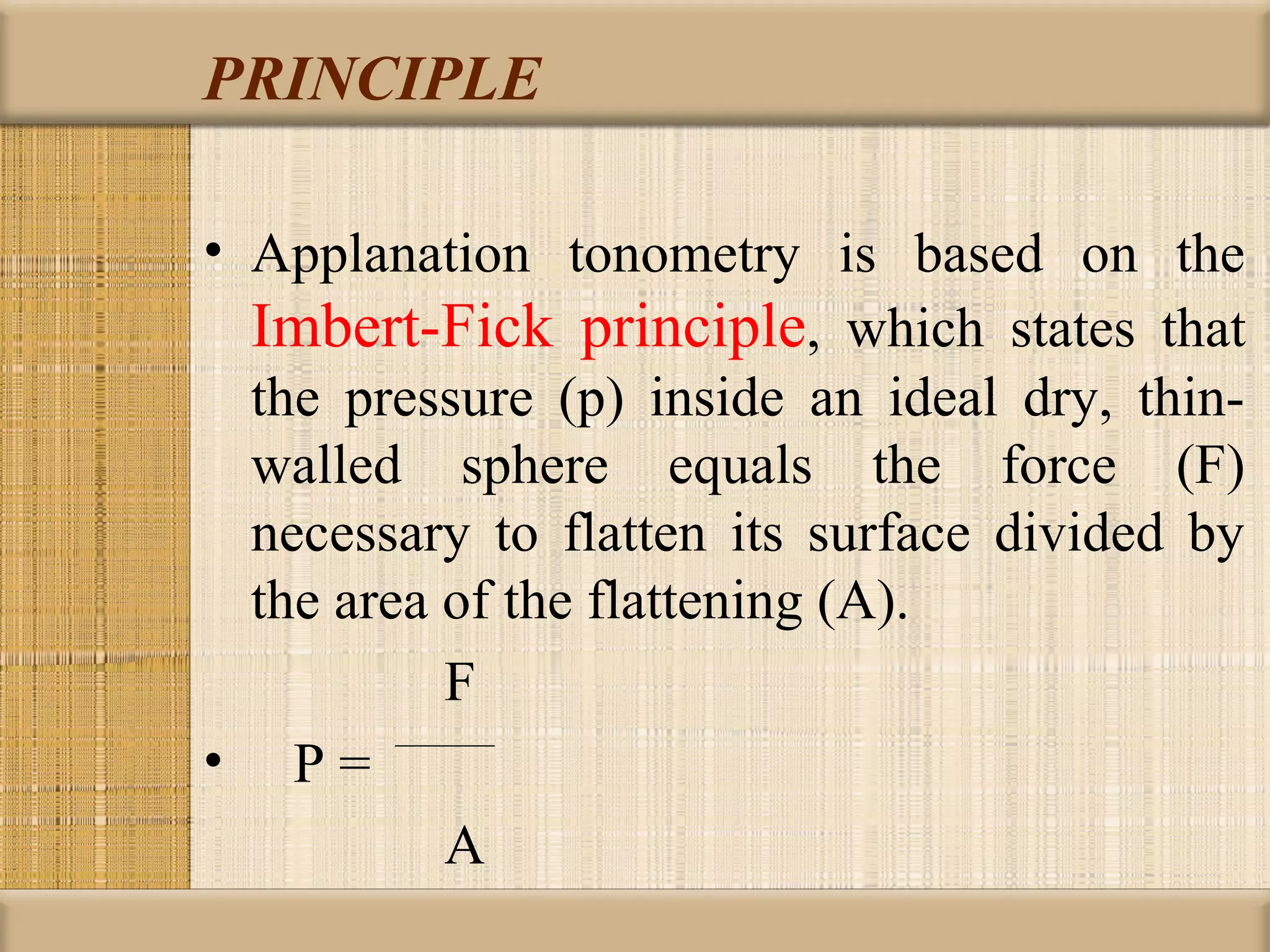 PRINCIPLE

• Applanation tonometry is based on the Imbert-Fick principle, which states that the pressure (p) inside an ideal dry, thin-walled sphere equals the force (F) necessary to flatten its surface divided by the area of the flattening (A).

• $P = \frac{F}{A}$